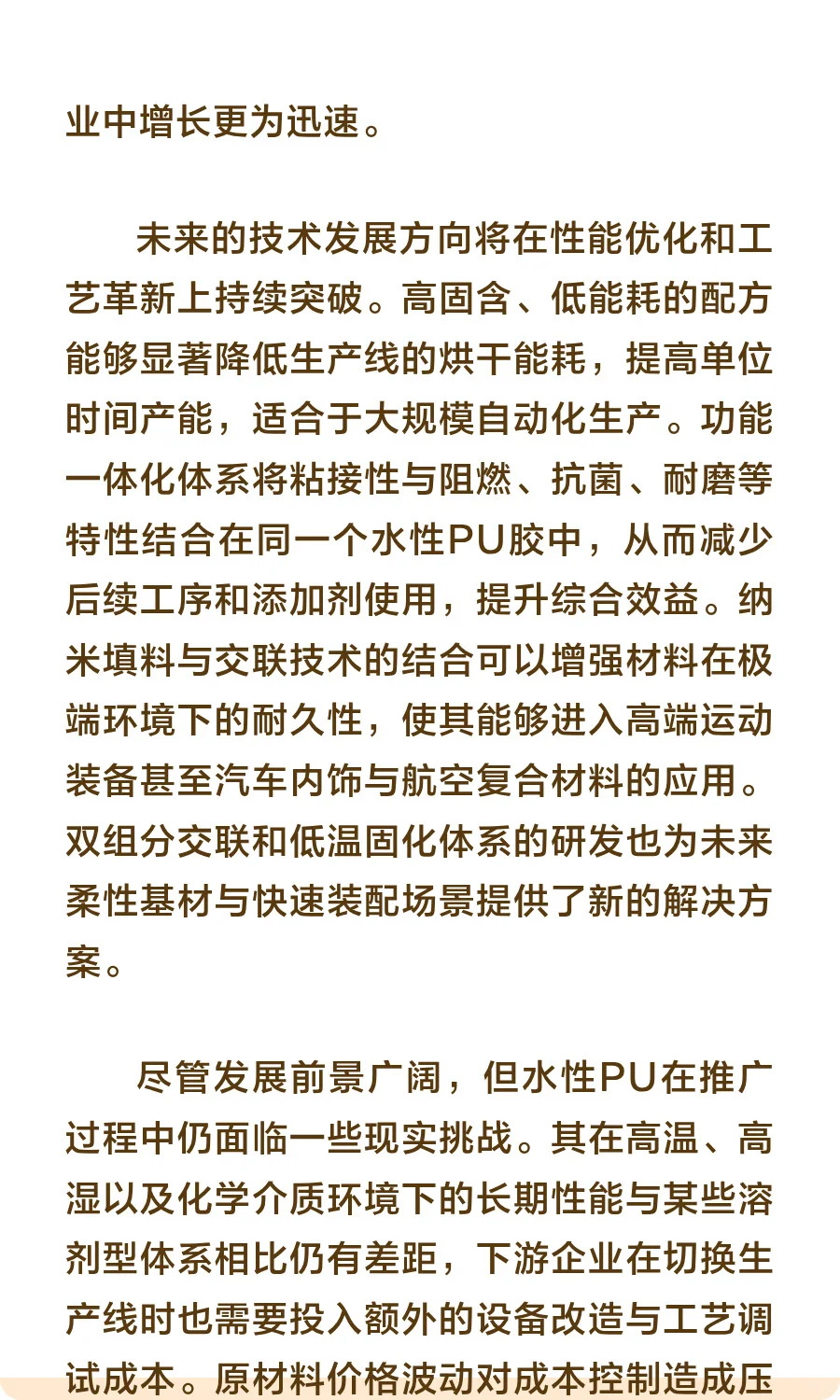 业中增长更为迅速。

未来的技术发展方向将在性能优化和工艺革新上持续突破。高固含、低能耗的配方能够显著降低生产线的烘干能耗，提高单位时间产能，适合于大规模自动化生产。功能一体化体系将粘接性与阻燃、抗菌、耐磨等特性结合在同一个水性PU胶中，从而减少后续工序和添加剂使用，提升综合效益。纳米填料与交联技术的结合可以增强材料在极端环境下的耐久性，使其能够进入高端运动装备甚至汽车内饰与航空复合材料的应用。双组分交联和低温固化体系的研发也为未来柔性基材与快速装配场景提供了新的解决方案。

尽管发展前景广阔，但水性PU在推广过程中仍面临一些现实挑战。其在高温、高湿以及化学介质环境下的长期性能与某些溶剂型体系相比仍有差距，下游企业在切换生产线时也需要投入额外的设备改造与工艺调试成本。原材料价格波动对成本控制造成压